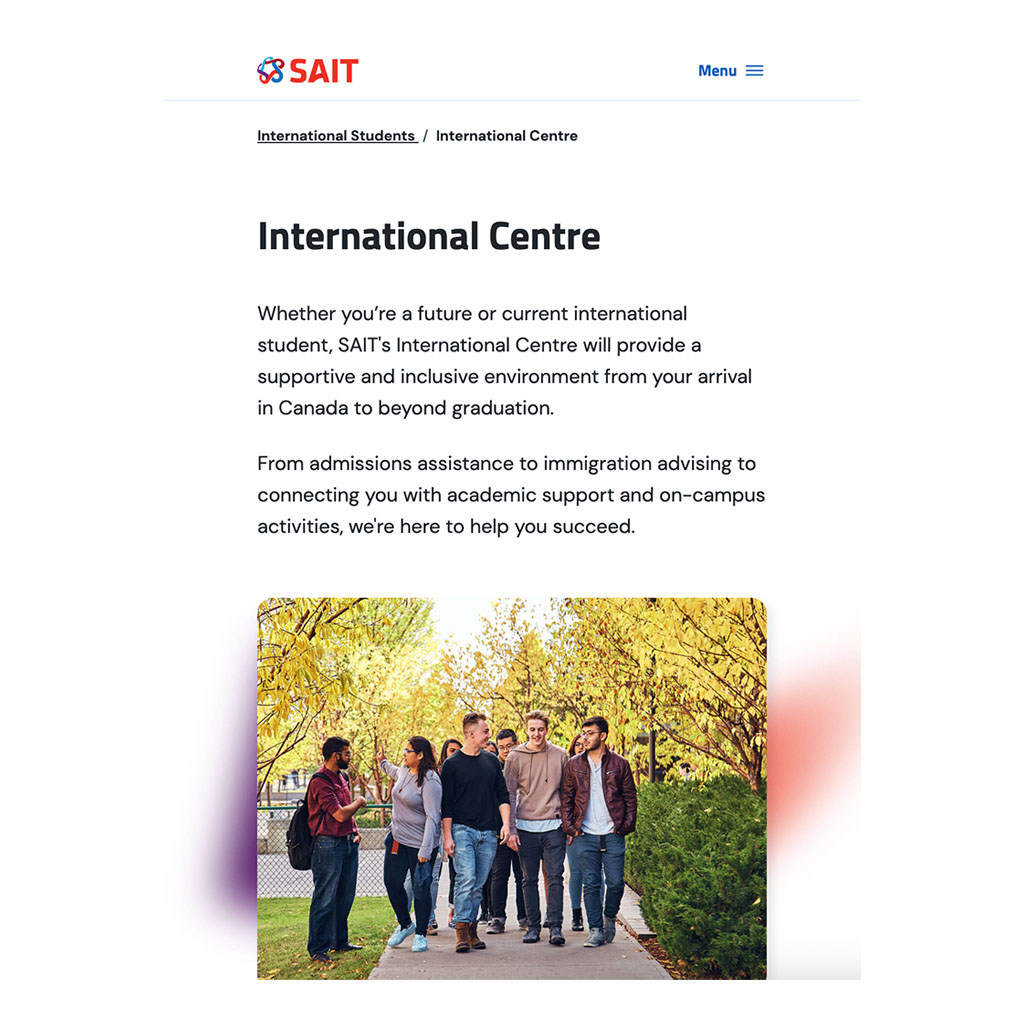 SAIT

Menu

International Students / International Centre

International Centre

Whether you're a future or current international student, SAIT's International Centre will provide a supportive and inclusive environment from your arrival in Canada to beyond graduation.

From admissions assistance to immigration advising to connecting you with academic support and on-campus activities, we're here to help you succeed.